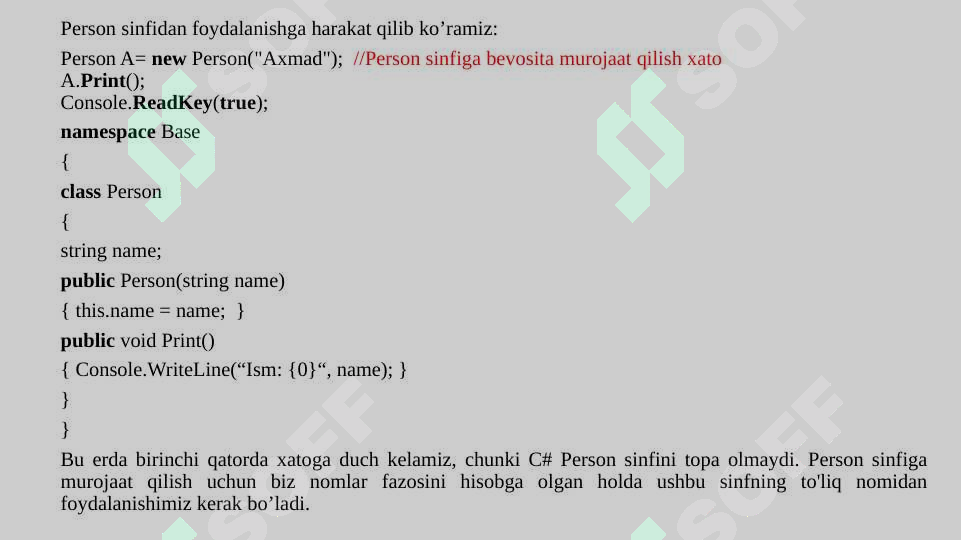 Person sinfidan foydalanishga harakat qilib ko’ramiz:

Person A= new Person("Axmad"); //Person sinfiga bevosita murojaat qilish xato
A.Print();
Console.ReadKey(true);

namespace Base

{

class Person

{

string name;

public Person(string name)

{ this.name = name; }

public void Print()

{ Console.WriteLine(“Ism: {0}“, name); }

}

}

Bu erda birinchi qatorda xatoga duch kelamiz, chunki C# Person sinfini topa olmaydi. Person sinfiga murojaat qilish uchun biz nomlar fazosini hisobga olgan holda ushbu sinfning to'liq nomidan foydalanishimiz kerak bo’ladi.